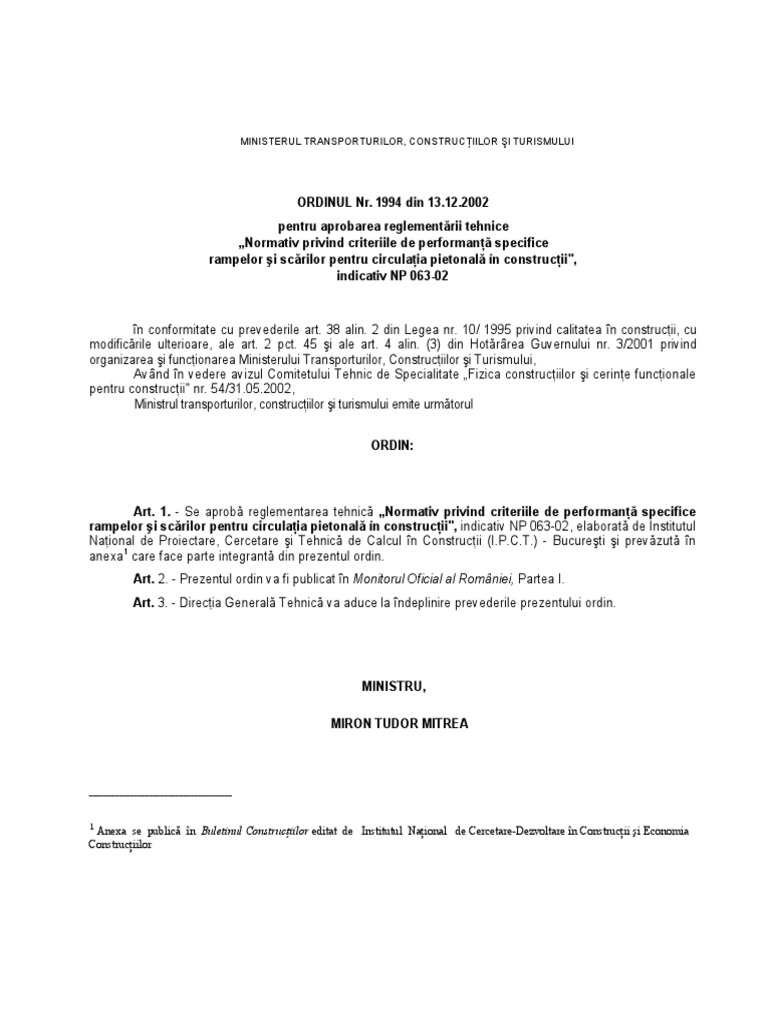 MINISTERUL TRANSPORTURILOR, CONSTRUCŢIILOR ŞI TURISMULUI

ORDINUL Nr. 1994 din 13.12.2002

pentru aprobarea reglementării tehnice
„Normativ privind criteriile de performanţă specifice rampelor şi scărilor pentru circulaţia pietonală în construcţii",
indicativ NP 063-02

În conformitate cu prevederile art. 38 alin. 2 din Legea nr. 10/ 1995 privind calitatea în construcţii, cu modificările ulterioare, ale art. 2 pct. 45 şi ale art. 4 alin. (3) din Hotărârea Guvernului nr. 3/2001 privind organizarea şi funcţionarea Ministerului Transporturilor, Construcţiilor şi Turismului,

Având în vedere avizul Comitetului Tehnic de Specialitate „Fizica construcţiilor şi cerinţe funcţionale pentru construcţii" nr. 54/31.05.2002,

Ministrul transporturilor, construcţiilor şi turismului emite următorul

ORDIN:

Art. 1. - Se aprobă reglementarea tehnică „Normativ privind criteriile de performanţă specifice rampelor şi scărilor pentru circulaţia pietonală în construcţii", indicativ NP 063-02, elaborată de Institutul Naţional de Proiectare, Cercetare şi Tehnică de Calcul în Construcţii (I.P.C.T.) - Bucureşti şi prevăzută în anexa$^{1}$ care face parte integrantă din prezentul ordin.

Art. 2. - Prezentul ordin va fi publicat în Monitorul Oficial al României, Partea I.

Art. 3. - Direcţia Generală Tehnică va aduce la îndeplinire prevederile prezentului ordin.

MINISTRU,

MIRON TUDOR MITREA

$^{1}$ Anexa se publică în Buletinul Construcţiilor editat de Institutul Naţional de Cercetare-Dezvoltare în Construcţii şi Economia Construcţiilor